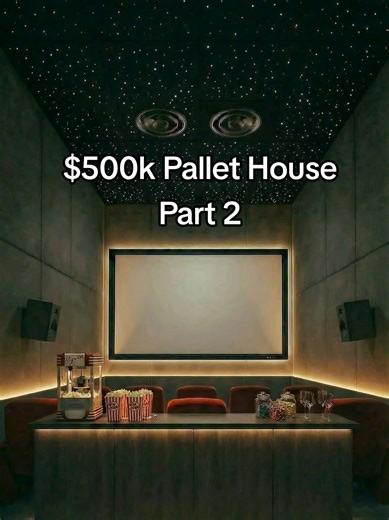 $500k Pallet House
Part 2